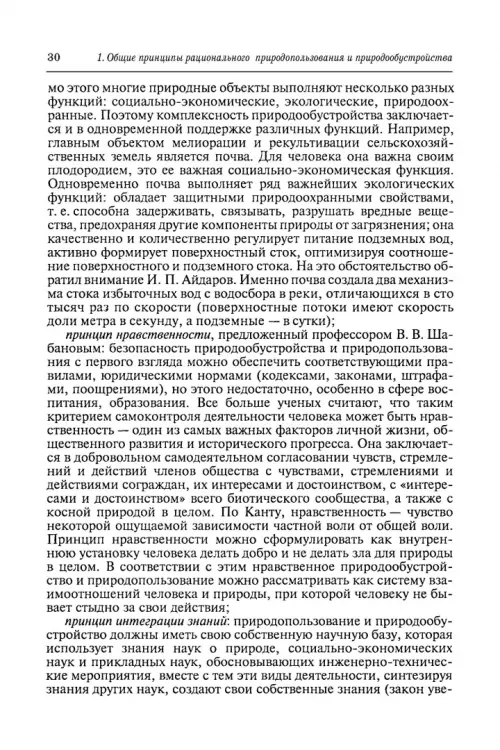 30 1. Общие принципы рационального природопользования и природообустройства

мо этого многие природные объекты выполняют несколько разных функций: социально-экономические, экологические, природоохранные. Поэтому комплексность природообустройства заключается и в одновременной поддержке различных функций. Например, главным объектом мелиорации и рекультивации сельскохозяйственных земель является почва. Для человека она важна своим плодородием, это ее важная социально-экономическая функция. Одновременно почва выполняет ряд важнейших экологических функций: обладает защитными природоохранными свойствами, т. е. способна задерживать, связывать, разрушать вредные вещества, предохраняя другие компоненты природы от загрязнения; она качественно и количественно регулирует питание подземных вод, активно формирует поверхностный сток, оптимизируя соотношение поверхностного и подземного стока. На это обстоятельство обратил внимание И. П. Айдаров. Именно почва создала два механизма стока избыточных вод с водосбора в реки, отличающихся в сто тысяч раз по скорости (поверхностные потоки имеют скорость доли метра в секунду, а подземные — в сутки);

принцип нравственности, предложенный профессором В. В. Шабановым: безопасность природообустройства и природопользования с первого взгляда можно обеспечить соответствующими правилами, юридическими нормами (кодексами, законами, штрафами, поощрениями), но этого недостаточно, особенно в сфере воспитания, образования. Все больше ученых считают, что таким критерием самоконтроля деятельности человека может быть нравственность — один из самых важных факторов личной жизни, общественного развития и исторического прогресса. Она заключается в добровольном самодеятельном согласовании чувств, стремлений и действий членов общества с чувствами, стремлениями и действиями сограждан, их интересами и достоинством, с «интересами и достоинством» всего биотического сообщества, а также с косной природой в целом. По Канту, нравственность — чувство некоторой ощущаемой зависимости частной воли от общей воли. Принцип нравственности можно сформулировать как внутреннюю установку человека делать добро и не делать зла для природы в целом. В соответствии с этим нравственное природообустройство и природопользование можно рассматривать как систему взаимоотношений человека и природы, при которой человеку не бывает стыдно за свои действия;

принцип интеграции знаний: природопользование и природообустройство должны иметь свою собственную научную базу, которая использует знания наук о природе, социально-экономических наук и прикладных наук, обосновывающих инженерно-технические мероприятия, вместе с тем эти виды деятельности, синтезируя знания других наук, создают свои собственные знания (закон уве-